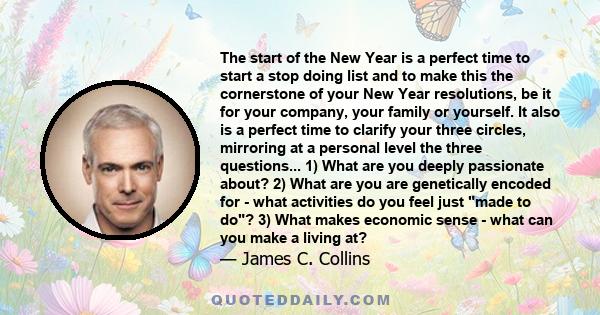 The start of the New Year is a perfect time to start a stop doing list and to make this the cornerstone of your New Year resolutions, be it for your company, your family or yourself. It also is a perfect time to clarify your three circles, mirroring at a personal level the three questions... 1) What are you deeply passionate about? 2) What are you are genetically encoded for - what activities do you feel just "made to do"? 3) What makes economic sense - what can you make a living at?
— James C. Collins

QUOTEDDAILY.COM